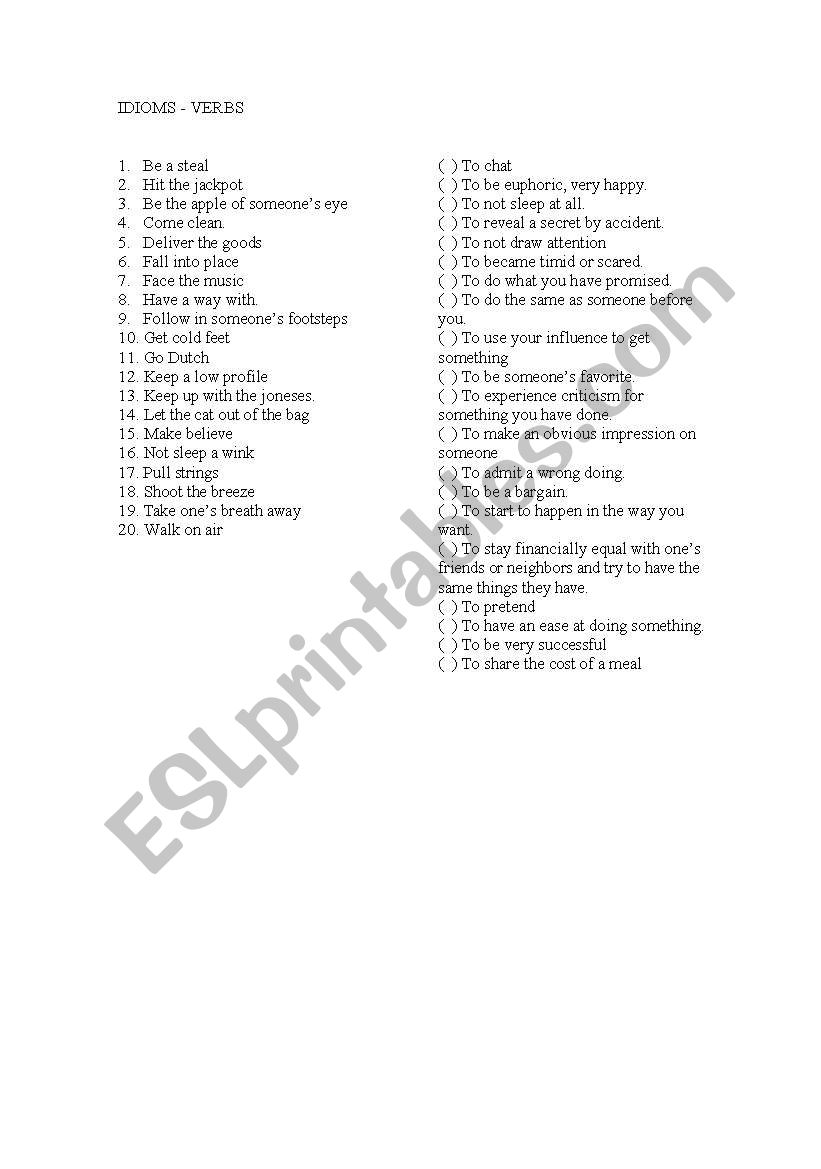 IDIOMS - VERBS

1. Be a steal
2. Hit the jackpot
3. Be the apple of someone's eye
4. Come clean.
5. Deliver the goods
6. Fall into place
7. Face the music
8. Have a way with.
9. Follow in someone's footsteps
10. Get cold feet
11. Go Dutch
12. Keep a low profile
13. Keep up with the joneses.
14. Let the cat out of the bag
15. Make believe
16. Not sleep a wink
17. Pull strings
18. Shoot the breeze
19. Take one's breath away
20. Walk on air

( ) To chat
( ) To be euphoric, very happy.
( ) To not sleep at all.
( ) To reveal a secret by accident.
( ) To not draw attention
( ) To became timid or scared.
( ) To do what you have promised.
( ) To do the same as someone before you.
( ) To use your influence to get something
( ) To be someone's favorite.
( ) To experience criticism for something you have done.
( ) To make an obvious impression on someone
( ) To admit a wrong doing.
( ) To be a bargain.
( ) To start to happen in the way you want.
( ) To stay financially equal with one's friends or neighbors and try to have the same things they have.
( ) To pretend
( ) To have an ease at doing something.
( ) To be very successful
( ) To share the cost of a meal

ESLprintables.com